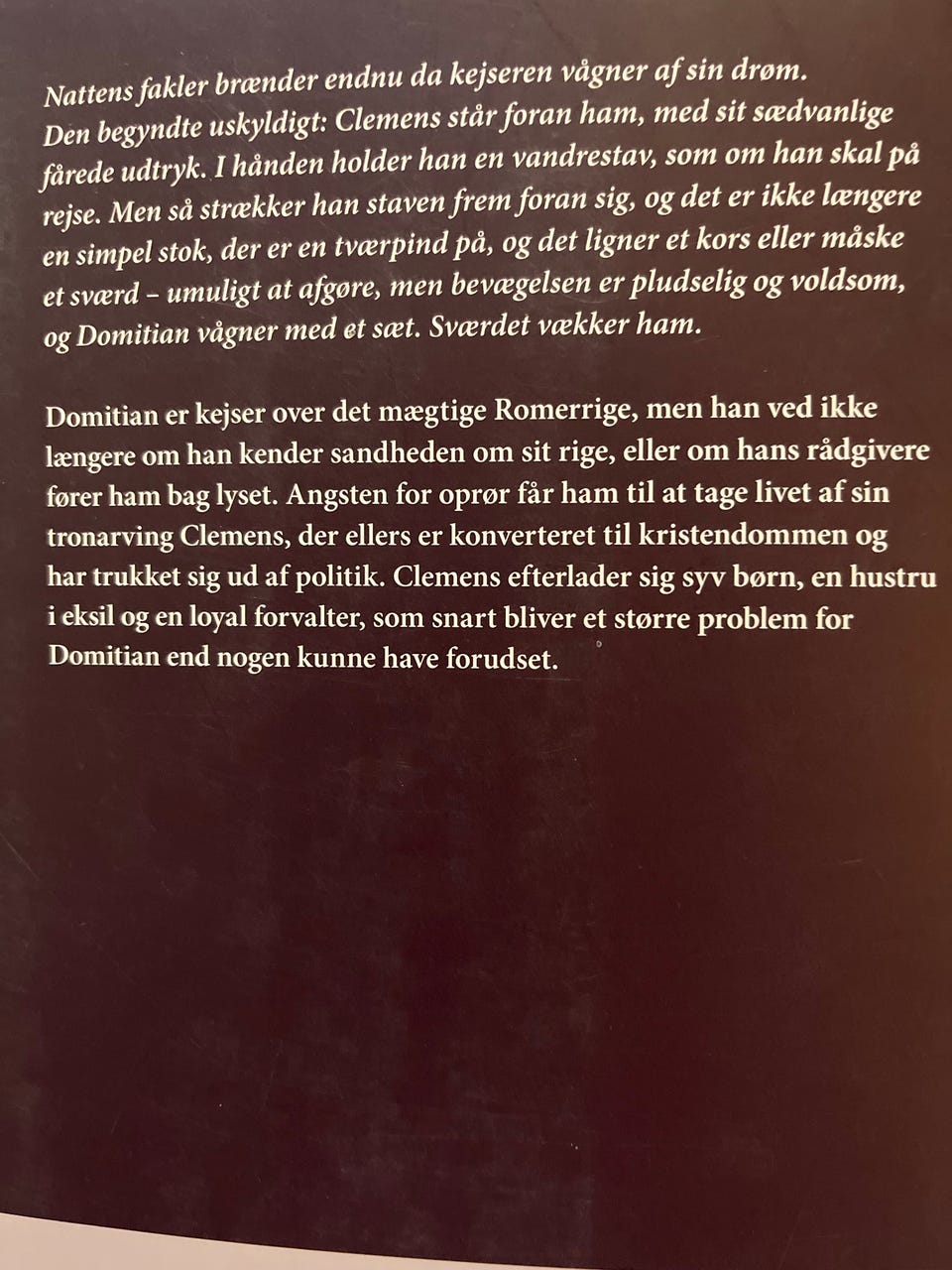 Nattens fakler brænder endnu da kejseren vågner af sin drøm. Den begyndte uskyldigt: Clemens står foran ham, med sit sædvanlige fårede udtryk. I hånden holder han en vandrestav, som om han skal på rejse. Men så strækker han staven frem foran sig, og det er ikke længere en simpel stok, der er en tværpind på, og det ligner et kors eller måske et sværd – umuligt at afgøre, men bevægelsen er pludselig og voldsom, og Domitian vågner med et sæt. Sværdet vækker ham.

Domitian er kejser over det mægtige Romerrige, men han ved ikke længere om han kender sandheden om sit rige, eller om hans rådgivere fører ham bag lyset. Angsten for oprør får ham til at tage livet af sin tronarving Clemens, der ellers er konverteret til kristendommen og har trukket sig ud af politik. Clemens efterlader sig syv børn, en hustru i eksil og en loyal forvalter, som snart bliver et større problem for Domitian end nogen kunne have forudset.